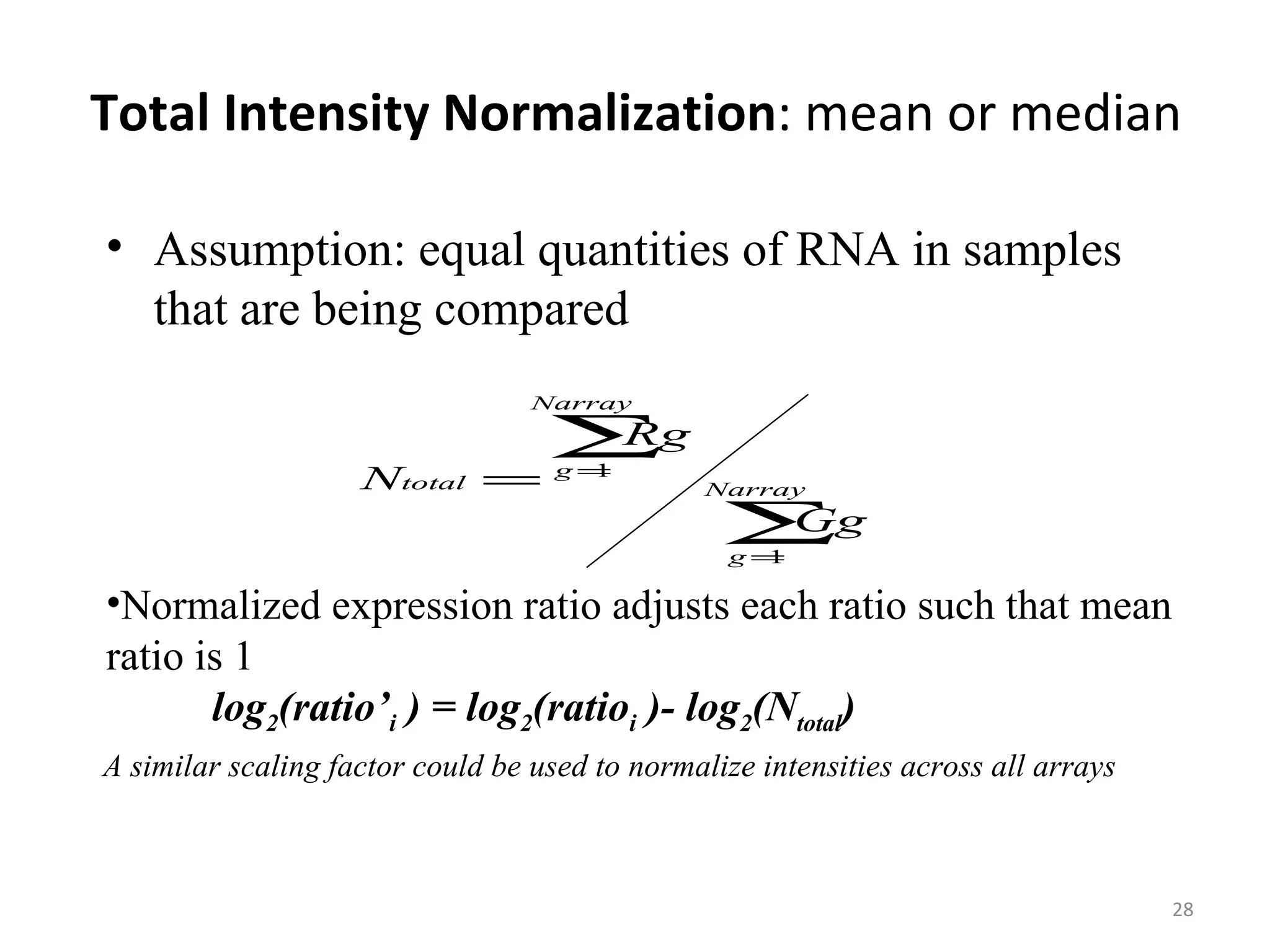 Total Intensity Normalization: mean or median

• Assumption: equal quantities of RNA in samples that are being compared

$N_{total} = \sum_{g=1}^{Narray} Rg \Big/ \sum_{g=1}^{Narray} Gg$

•Normalized expression ratio adjusts each ratio such that mean ratio is 1

$log_2(ratio'_i) = log_2(ratio_i) - log_2(N_{total})$

A similar scaling factor could be used to normalize intensities across all arrays

28